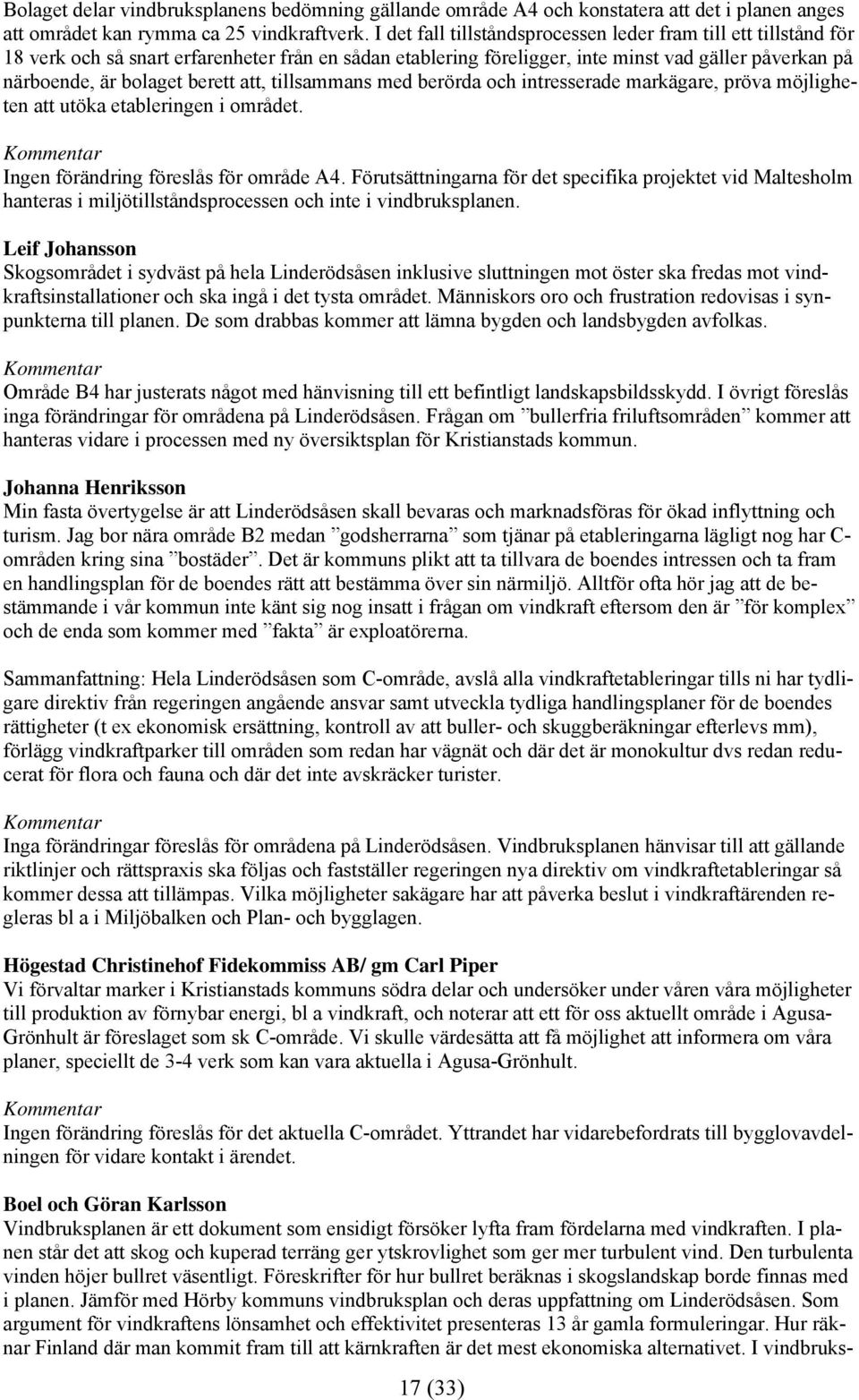 Bolaget delar vindbruksplanens bedömning gällande område A4 och konstatera att det i planen anges att området kan rymma ca 25 vindkraftverk. I det fall tillståndsprocessen leder fram till ett tillstånd för 18 verk och så snart erfarenheter från en sådan etablering föreligger, inte minst vad gäller påverkan på närboende, är bolaget berett att, tillsammans med berörda och intresserade markägare, pröva möjligheten att utöka etableringen i området.

Kommentar
Ingen förändring föreslås för område A4. Förutsättningarna för det specifika projektet vid Maltesholm hanteras i miljötillståndsprocessen och inte i vindbruksplanen.

Leif Johansson
Skogsområdet i sydväst på hela Linderödsåsen inklusive sluttningen mot öster ska fredas mot vindkraftsinstallationer och ska ingå i det tysta området. Människors oro och frustration redovisas i synpunkterna till planen. De som drabbas kommer att lämna bygden och landsbygden avfolkas.

Kommentar
Område B4 har justerats något med hänvisning till ett befintligt landskapsbildsskydd. I övrigt föreslås inga förändringar för områdena på Linderödsåsen. Frågan om ”bullerfria friluftsområden” kommer att hanteras vidare i processen med ny översiktsplan för Kristianstads kommun.

Johanna Henriksson
Min fasta övertygelse är att Linderödsåsen skall bevaras och marknadsföras för ökad inflyttning och turism. Jag bor nära område B2 medan ”godsherrarna” som tjänar på etableringarna lägligt nog har C-områden kring sina ”bostäder”. Det är kommuns plikt att ta tillvara de boendes intressen och ta fram en handlingsplan för de boendes rätt att bestämma över sin närmiljö. Alltför ofta hör jag att de bestämmande i vår kommun inte känt sig nog insatt i frågan om vindkraft eftersom den är ”för komplex” och de enda som kommer med ”fakta” är exploatörerna.

Sammanfattning: Hela Linderödsåsen som C-område, avslå alla vindkraftetableringar tills ni har tydligare direktiv från regeringen angående ansvar samt utveckla tydliga handlingsplaner för de boendes rättigheter (t ex ekonomisk ersättning, kontroll av att buller- och skuggberäkningar efterlevs mm), förlägg vindkraftparker till områden som redan har vägnät och där det är monokultur dvs redan reducerat för flora och fauna och där det inte avskräcker turister.

Kommentar
Inga förändringar föreslås för områdena på Linderödsåsen. Vindbruksplanen hänvisar till att gällande riktlinjer och rättspraxis ska följas och fastställer regeringen nya direktiv om vindkraftetableringar så kommer dessa att tillämpas. Vilka möjligheter sakägare har att påverka beslut i vindkraftärenden regleras bl a i Miljöbalken och Plan- och bygglagen.

Högestad Christinehof Fidekommiss AB/ gm Carl Piper
Vi förvaltar marker i Kristianstads kommuns södra delar och undersöker under våren våra möjligheter till produktion av förnybar energi, bl a vindkraft, och noterar att ett för oss aktuellt område i Agusa-Grönhult är föreslaget som sk C-område. Vi skulle värdesätta att få möjlighet att informera om våra planer, speciellt de 3-4 verk som kan vara aktuella i Agusa-Grönhult.

Kommentar
Ingen förändring föreslås för det aktuella C-området. Yttrandet har vidarebefordrats till bygglovavdelningen för vidare kontakt i ärendet.

Boel och Göran Karlsson
Vindbruksplanen är ett dokument som ensidigt försöker lyfta fram fördelarna med vindkraften. I planen står det att skog och kuperad terräng ger ytskrovlighet som ger mer turbulent vind. Den turbulenta vinden höjer bullret väsentligt. Föreskrifter för hur bullret beräknas i skogslandskap borde finnas med i planen. Jämför med Hörby kommuns vindbruksplan och deras uppfattning om Linderödsåsen. Som argument för vindkraftens lönsamhet och effektivitet presenteras 13 år gamla formuleringar. Hur räknar Finland där man kommit fram till att kärnkraften är det mest ekonomiska alternativet. I vindbruks-

17 (33)